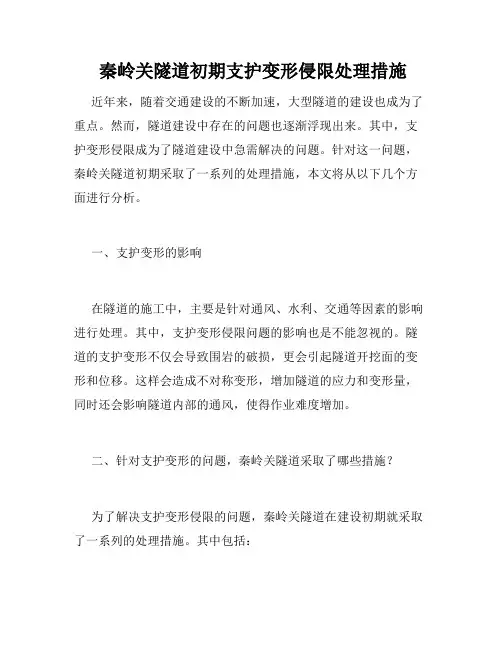 秦岭关隧道初期支护变形侵限处理措施

近年来，随着交通建设的不断加速，大型隧道的建设也成为了重点。然而，隧道建设中存在的问题也逐渐浮现出来。其中，支护变形侵限成为了隧道建设中急需解决的问题。针对这一问题，秦岭关隧道初期采取了一系列的处理措施，本文将从以下几个方面进行分析。

一、支护变形的影响

在隧道的施工中，主要是针对通风、水利、交通等因素的影响进行处理。其中，支护变形侵限问题的影响也是不能忽视的。隧道的支护变形不仅会导致围岩的破损，更会引起隧道开挖面的变形和位移。这样会造成不对称变形，增加隧道的应力和变形量，同时还会影响隧道内部的通风，使得作业难度增加。

二、针对支护变形的问题，秦岭关隧道采取了哪些措施？

为了解决支护变形侵限的问题，秦岭关隧道在建设初期就采取了一系列的处理措施。其中包括：